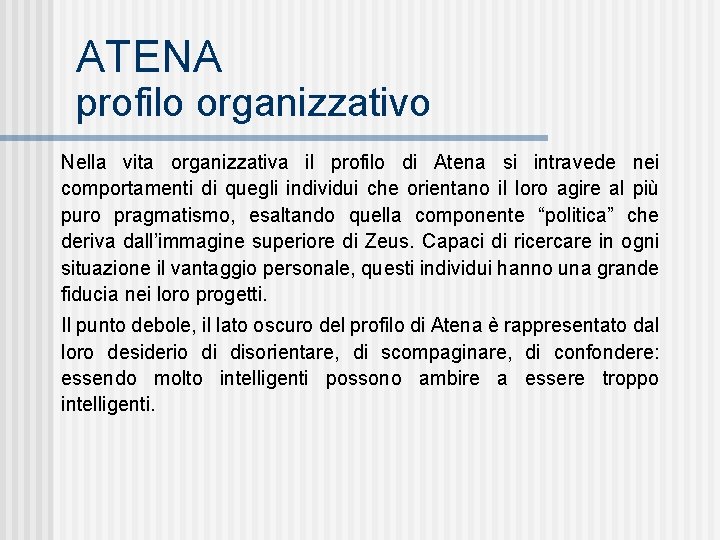 ATENA
profilo organizzativo

Nella vita organizzativa il profilo di Atena si intravede nei comportamenti di quegli individui che orientano il loro agire al più puro pragmatismo, esaltando quella componente “politica” che deriva dall’immagine superiore di Zeus. Capaci di ricercare in ogni situazione il vantaggio personale, questi individui hanno una grande fiducia nei loro progetti.

Il punto debole, il lato oscuro del profilo di Atena è rappresentato dal loro desiderio di disorientare, di scompaginare, di confondere: essendo molto intelligenti possono ambire a essere troppo intelligenti.